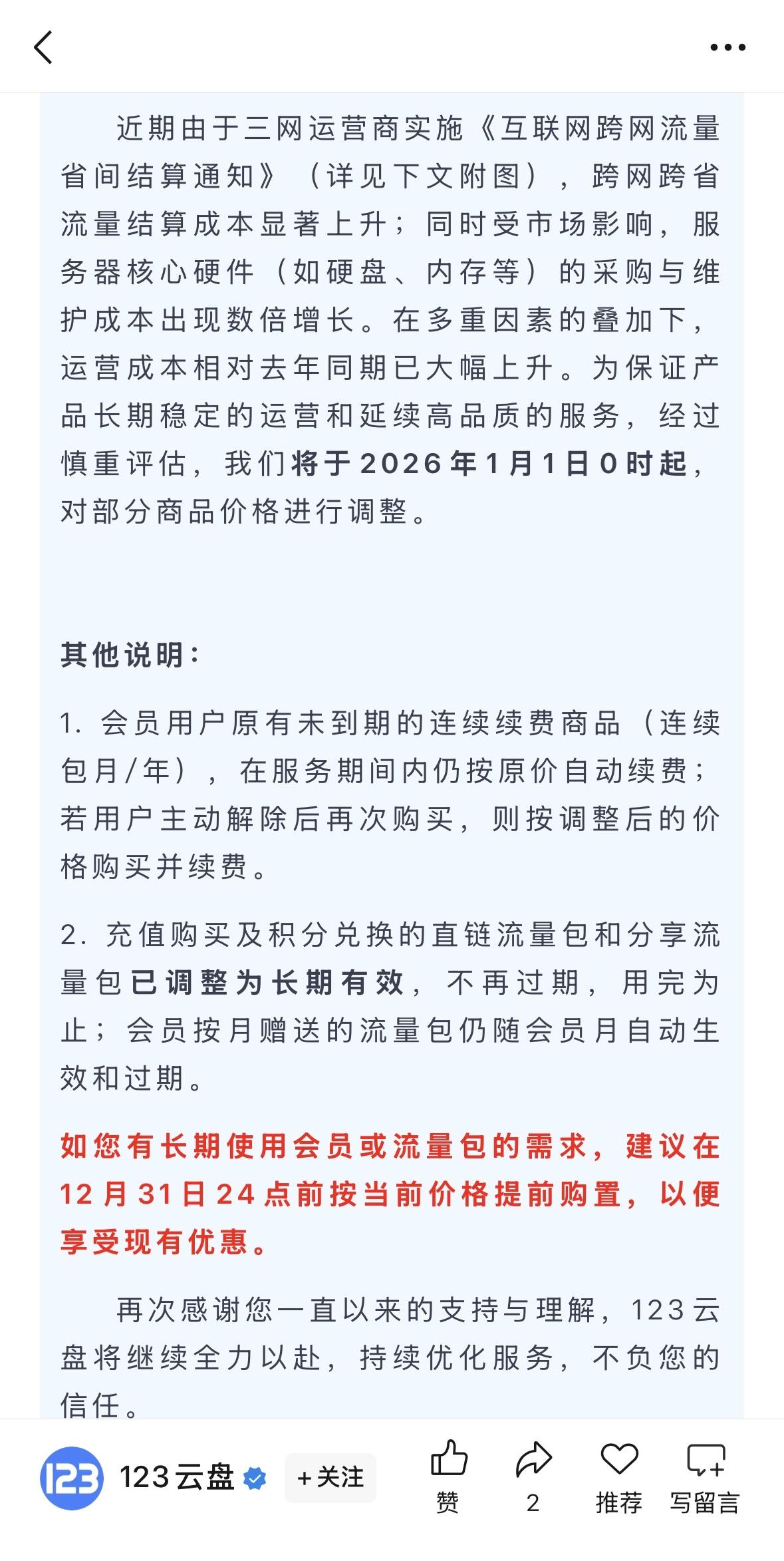 近期由于三网运营商实施《互联网跨网流量省间结算通知》（详见下文附图），跨网跨省流量结算成本显著上升；同时受市场影响，服务器核心硬件（如硬盘、内存等）的采购与维护成本出现数倍增长。在多重因素的叠加下，运营成本相对去年同期已大幅上升。为保证产品长期稳定的运营和延续高品质的服务，经过慎重评估，我们将于2026年1月1日0时起，对部分商品价格进行调整。

其他说明：

1. 会员用户原有未到期的连续续费商品（连续包月/年），在服务期间内仍按原价自动续费；若用户主动解除后再次购买，则按调整后的价格购买并续费。

2. 充值购买及积分兑换的直链流量包和分享流量包已调整为长期有效，不再过期，用完为止；会员按月赠送的流量包仍随会员月自动生效和过期。

如您有长期使用会员或流量包的需求，建议在12月31日24点前按当前价格提前购置，以便享受现有优惠。

再次感谢您一直以来的支持与理解，123云盘将继续全力以赴，持续优化服务，不负您的信任。

123

123云盘

+关注

赞

2

推荐

写留言